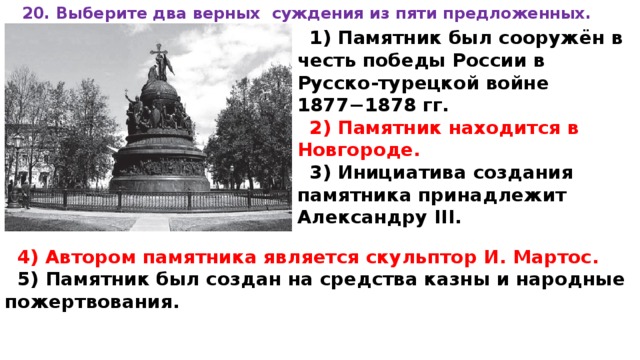 20. Выберите два верных суждения из пяти предложенных.

1) Памятник был сооружён в честь победы России в Русско-турецкой войне 1877−1878 гг.

2) Памятник находится в Новгороде.

3) Инициатива создания памятника принадлежит Александру III.

4) Автором памятника является скульптор И. Мартос.

5) Памятник был создан на средства казны и народные пожертвования.